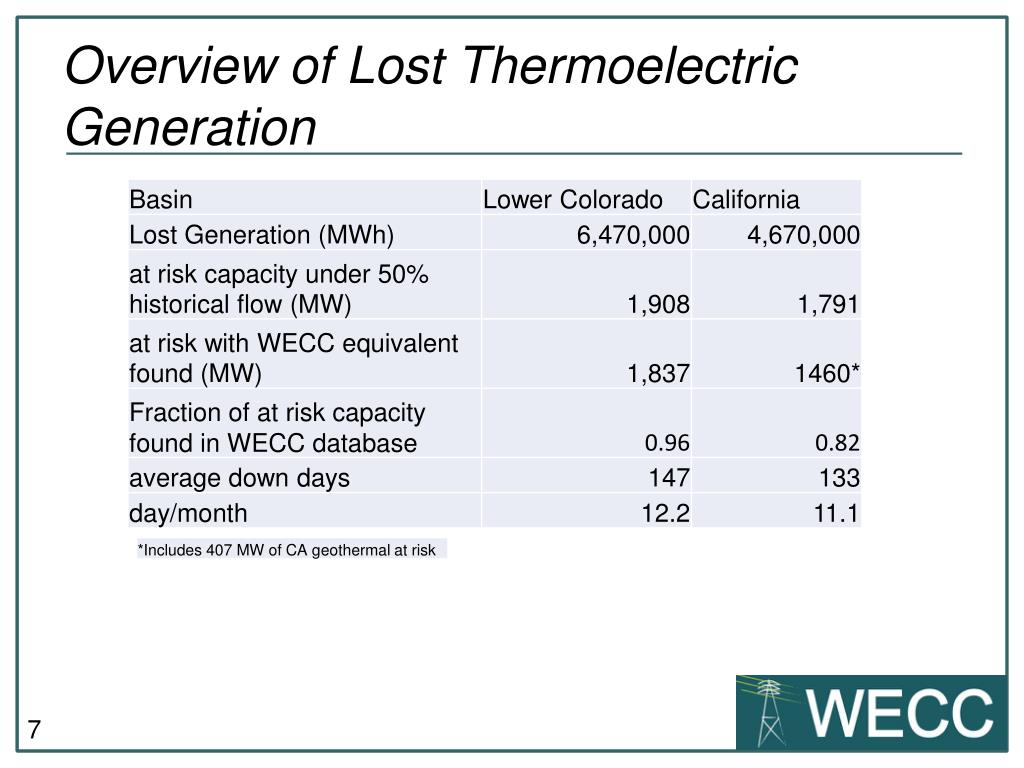 Overview of Lost Thermoelectric Generation

| Basin | Lower Colorado | California |
|---|---|---|
| Lost Generation (MWh) | 6,470,000 | 4,670,000 |
| at risk capacity under 50% historical flow (MW) | 1,908 | 1,791 |
| at risk with WECC equivalent found (MW) | 1,837 | 1460* |
| Fraction of at risk capacity found in WECC database | 0.96 | 0.82 |
| average down days | 147 | 133 |
| day/month | 12.2 | 11.1 |

*Includes 407 MW of CA geothermal at risk

7

WECC